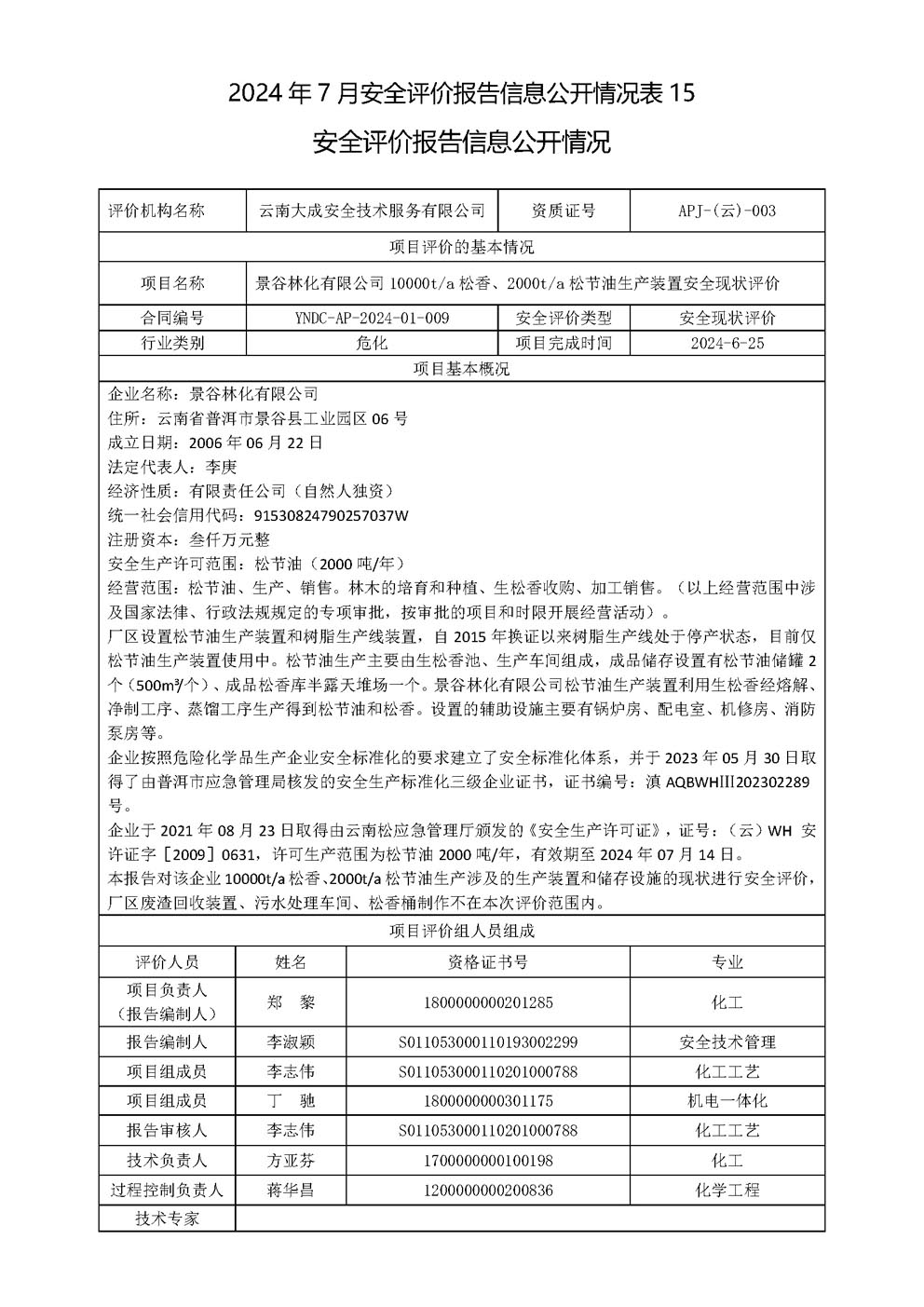 2024 年 7 月安全评价报告信息公开情况表 15

安全评价报告信息公开情况

| 评价机构名称 | 云南大成安全技术服务有限公司 | 资质证号 | APJ-(云)-003 |
|---|---|---|---|
| 项目评价的基本情况 | | | |
| 项目名称 | 景谷林化有限公司 10000t/a 松香、2000t/a 松节油生产装置安全现状评价 | | |
| 合同编号 | YNDC-AP-2024-01-009 | 安全评价类型 | 安全现状评价 |
| 行业类别 | 危化 | 项目完成时间 | 2024-6-25 |
| 项目基本概况 | | | |

企业名称：景谷林化有限公司
住所：云南省普洱市景谷县工业园区 06 号
成立日期：2006 年 06 月 22 日
法定代表人：李庚
经济性质：有限责任公司（自然人独资）
统一社会信用代码：91530824790257037W
注册资本：叁仟万元整
安全生产许可范围：松节油（2000 吨/年）
经营范围：松节油、生产、销售。林木的培育和种植、生松香收购、加工销售。（以上经营范围中涉及国家法律、行政法规规定的专项审批，按审批的项目和时限开展经营活动）。
厂区设置松节油生产装置和树脂生产线装置，自 2015 年换证以来树脂生产线处于停产状态，目前仅松节油生产装置使用中。松节油生产主要由生松香池、生产车间组成，成品储存设置有松节油储罐 2 个（500m³/个）、成品松香库半露天堆场一个。景谷林化有限公司松节油生产装置利用生松香经熔解、净制工序、蒸馏工序生产得到松节油和松香。设置的辅助设施主要有锅炉房、配电室、机修房、消防泵房等。
企业按照危险化学品生产企业安全标准化的要求建立了安全标准化体系，并于 2023 年 05 月 30 日取得了由普洱市应急管理局核发的安全生产标准化三级企业证书，证书编号：滇 AQBWHⅢ202302289 号。
企业于 2021 年 08 月 23 日取得由云南松应急管理厅颁发的《安全生产许可证》，证号：（云）WH 安许证字［2009］0631，许可生产范围为松节油 2000 吨/年，有效期至 2024 年 07 月 14 日。
本报告对该企业 10000t/a 松香、2000t/a 松节油生产涉及的生产装置和储存设施的现状进行安全评价，厂区废渣回收装置、污水处理车间、松香桶制作不在本次评价范围内。

项目评价组人员组成

| 评价人员 | 姓名 | 资格证书号 | 专业 |
|---|---|---|---|
| 项目负责人（报告编制人） | 郑　黎 | 1800000000201285 | 化工 |
| 报告编制人 | 李淑颖 | S011053000110193002299 | 安全技术管理 |
| 项目组成员 | 李志伟 | S011053000110201000788 | 化工工艺 |
| 项目组成员 | 丁　驰 | 1800000000301175 | 机电一体化 |
| 报告审核人 | 李志伟 | S011053000110201000788 | 化工工艺 |
| 技术负责人 | 方亚芬 | 1700000000100198 | 化工 |
| 过程控制负责人 | 蒋华昌 | 1200000000200836 | 化学工程 |
| 技术专家 | | | |